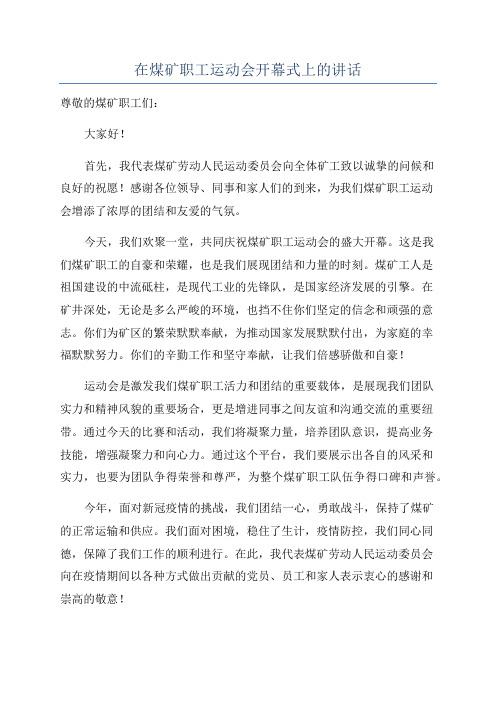 在煤矿职工运动会开幕式上的讲话

尊敬的煤矿职工们：

大家好！

首先，我代表煤矿劳动人民运动委员会向全体矿工致以诚挚的问候和良好的祝愿！感谢各位领导、同事和家人们的到来，为我们煤矿职工运动会增添了浓厚的团结和友爱的气氛。

今天，我们欢聚一堂，共同庆祝煤矿职工运动会的盛大开幕。这是我们煤矿职工的自豪和荣耀，也是我们展现团结和力量的时刻。煤矿工人是祖国建设的中流砥柱，是现代工业的先锋队，是国家经济发展的引擎。在矿井深处，无论是多么严峻的环境，也挡不住你们坚定的信念和顽强的意志。你们为矿区的繁荣默默奉献，为推动国家发展默默付出，为家庭的幸福默默努力。你们的辛勤工作和坚守奉献，让我们倍感骄傲和自豪！

运动会是激发我们煤矿职工活力和团结的重要载体，是展现我们团队实力和精神风貌的重要场合，更是增进同事之间友谊和沟通交流的重要纽带。通过今天的比赛和活动，我们将凝聚力量，培养团队意识，提高业务技能，增强凝聚力和向心力。通过这个平台，我们要展示出各自的风采和实力，也要为团队争得荣誉和尊严，为整个煤矿职工队伍争得口碑和声誉。

今年，面对新冠疫情的挑战，我们团结一心，勇敢战斗，保持了煤矿的正常运输和供应。我们面对困境，稳住了生计，疫情防控，我们同心同德，保障了我们工作的顺利进行。在此，我代表煤矿劳动人民运动委员会向在疫情期间以各种方式做出贡献的党员、员工和家人表示衷心的感谢和崇高的敬意！